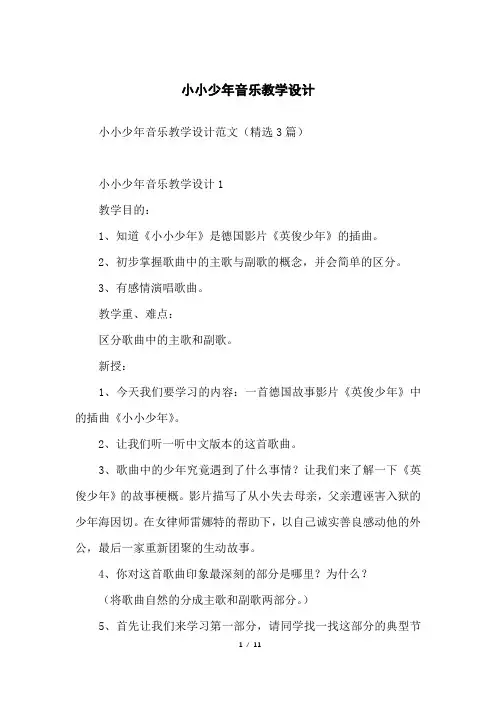 小小少年音乐教学设计

小小少年音乐教学设计范文（精选3篇）

小小少年音乐教学设计1

教学目的：

1、知道《小小少年》是德国影片《英俊少年》的插曲。

2、初步掌握歌曲中的主歌与副歌的概念，并会简单的区分。

3、有感情演唱歌曲。

教学重、难点：

区分歌曲中的主歌和副歌。

新授：

1、今天我们要学习的内容：一首德国故事影片《英俊少年》中的插曲《小小少年》。

2、让我们听一听中文版本的这首歌曲。

3、歌曲中的少年究竟遇到了什么事情？让我们来了解一下《英俊少年》的故事梗概。影片描写了从小失去母亲，父亲遭诬害入狱的少年海因切。在女律师雷娜特的帮助下，以自己诚实善良感动他的外公，最后一家重新团聚的生动故事。

4、你对这首歌曲印象最深刻的部分是哪里？为什么？

（将歌曲自然的分成主歌和副歌两部分。）

5、首先让我们来学习第一部分，请同学找一找这部分的典型节

1 / 11